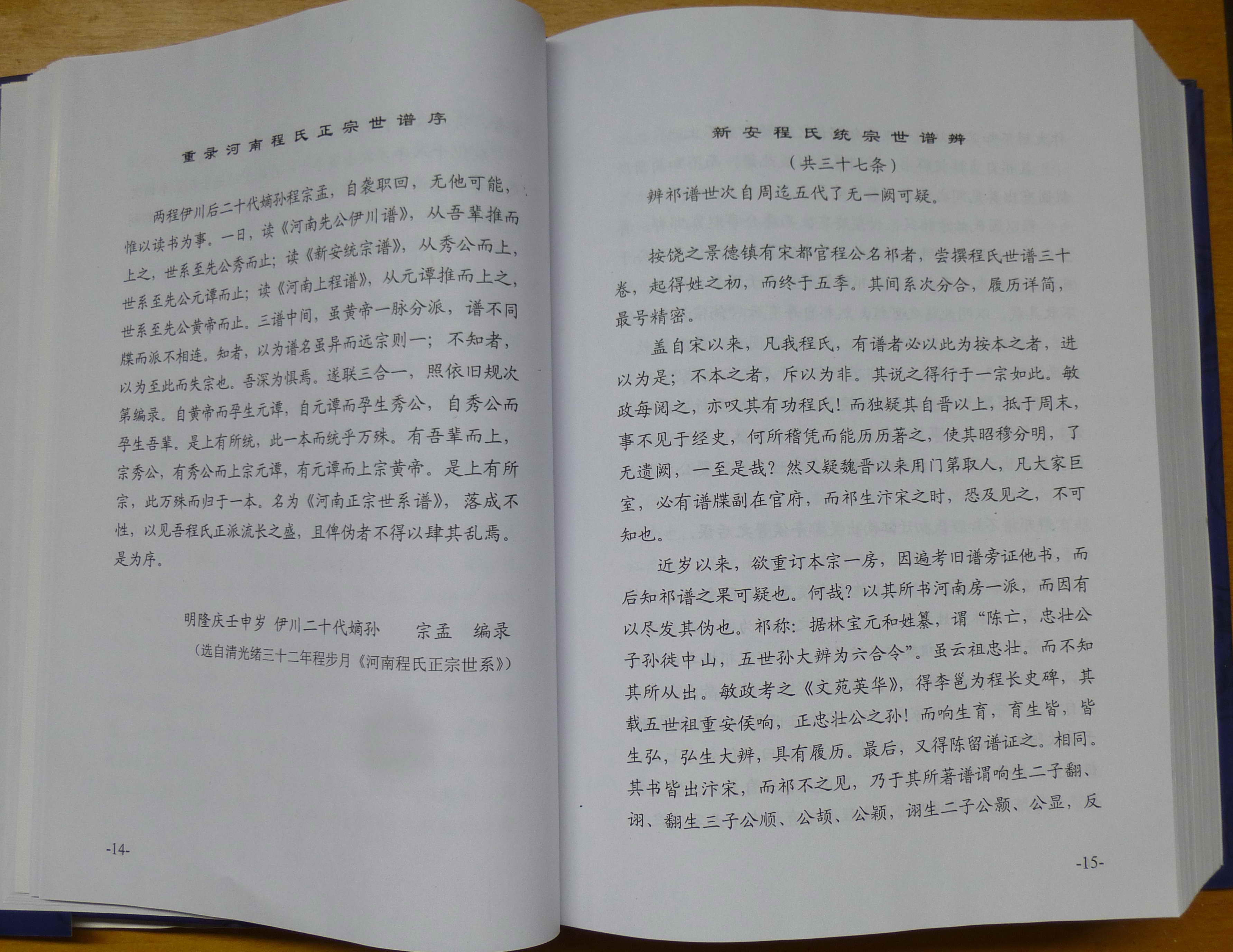 重录河南程氏正宗世谱序

两程伊川后二十代嫡孙程宗孟，自袭职回，无他可能，惟以读书为事。一日，读《河南先公伊川谱》，从吾辈推而上之，世系至先公秀而止；读《新安统宗谱》，从秀公而上，世系至先公元谭而止；读《河南上程谱》，从元谭推而上之，世系至先公黄帝而止。三谱中间，虽黄帝一脉分派，谱不同牒而派不相连。知者，以为谱名虽异而远宗则一；不知者，以为至此而失宗也。吾深为惧焉。遂联三合一，照依旧规次第编录。自黄帝而孕生元谭，自元谭而孕生秀公，自秀公而孕生吾辈。是上有所统，此一本而统乎万殊。有吾辈而上，宗秀公，有秀公而上宗元谭，有元谭而上宗黄帝。是上有所宗，此万殊而归于一本。名为《河南正宗世系谱》，落成不性，以见吾程氏正派流长之盛，且俾伪者不得以肆其乱焉。是为序。

明隆庆壬申岁 伊川二十代嫡孙 宗孟 编录
（选自清光绪三十二年程步月《河南程氏正宗世系》）

-14-

新安程氏统宗世谱辨
（共三十七条）

辨祁谱世次自周迄五代了无一阙可疑。

按饶之景德镇有宋都官程公名祁者，尝撰程氏世谱三十卷，起得姓之初，而终于五季。其间系次分合，履历详简，最号精密。

盖自宋以来，凡我程氏，有谱者必以此为按本之者，进以为是；不本之者，斥以为非。其说之得行于一宗如此。敏政每阅之，亦叹其有功程氏！而独疑其自晋以上，抵于周末，事不见于经史，何所稽凭而能历历著之，使其昭穆分明，了无遗阙，一至是哉？然又疑魏晋以来用门第取人，凡大家巨室，必有谱牒副在官府，而祁生汴宋之时，恐及见之，不可知也。

近岁以来，欲重订本宗一房，因遍考旧谱旁证他书，而后知祁谱之果可疑也。何哉？以其所书河南房一派，而因有以尽发其伪也。祁称：据林宝元和姓纂，谓“陈亡，忠壮公子孙徙中山，五世孙大辨为六合令”。虽云祖忠壮。而不知其所从出。敏政考之《文苑英华》，得李邕为程长史碑，其载五世祖重安侯响，正忠壮公之孙！而响生育，育生皆，皆生弘，弘生大辨，具有履历。最后，又得陈留谱证之。相同。其书皆出汴宋，而祁不之见，乃于其所著谱谓响生二子翻、诩、翻生三子公顺、公颉、公颖，诩生二子公颢、公显，反

-15-